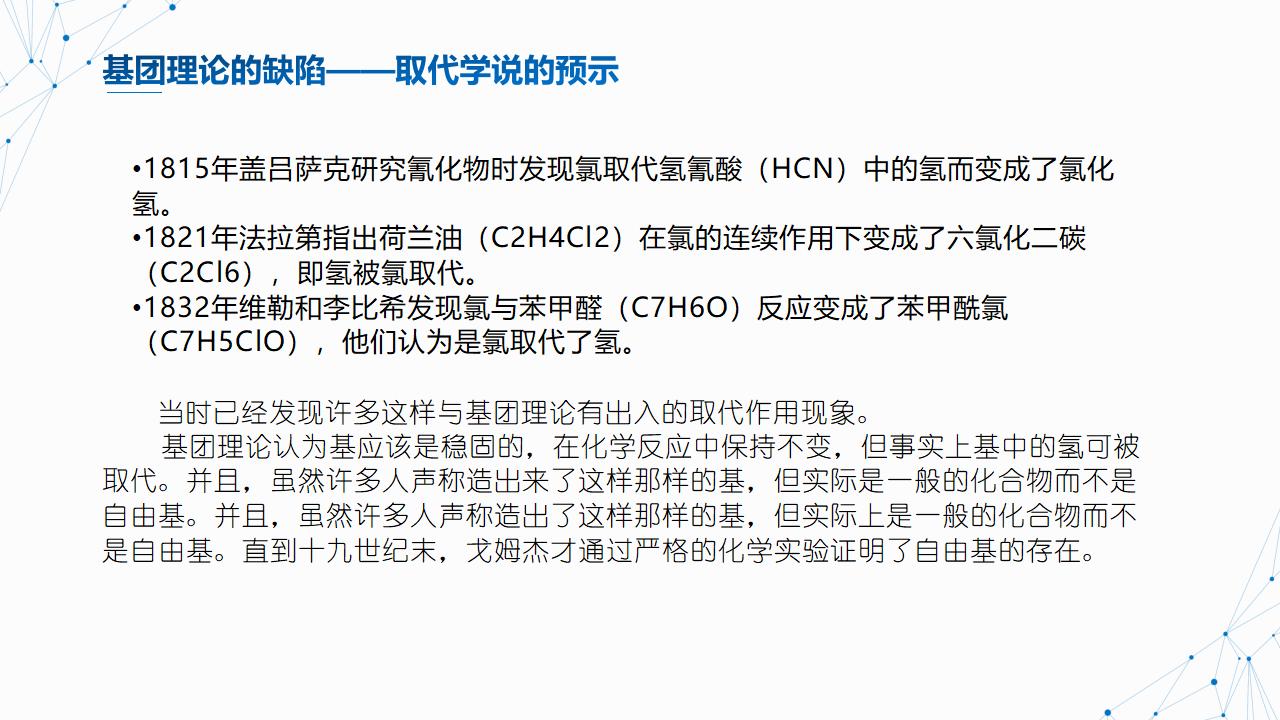 基团理论的缺陷——取代学说的预示

•1815年盖吕萨克研究氰化物时发现氯取代氢氰酸（HCN）中的氢而变成了氯化氢。
•1821年法拉第指出荷兰油（C2H4Cl2）在氯的连续作用下变成了六氯化二碳（C2Cl6），即氢被氯取代。
•1832年维勒和李比希发现氯与苯甲醛（C7H6O）反应变成了苯甲酰氯（C7H5ClO），他们认为是氯取代了氢。

当时已经发现许多这样与基团理论有出入的取代作用现象。

基团理论认为基应该是稳固的，在化学反应中保持不变，但事实上基中的氢可被取代。并且，虽然许多人声称造出来了这样那样的基，但实际是一般的化合物而不是自由基。并且，虽然许多人声称造出了这样那样的基，但实际上是一般的化合物而不是自由基。直到十九世纪末，戈姆杰才通过严格的化学实验证明了自由基的存在。